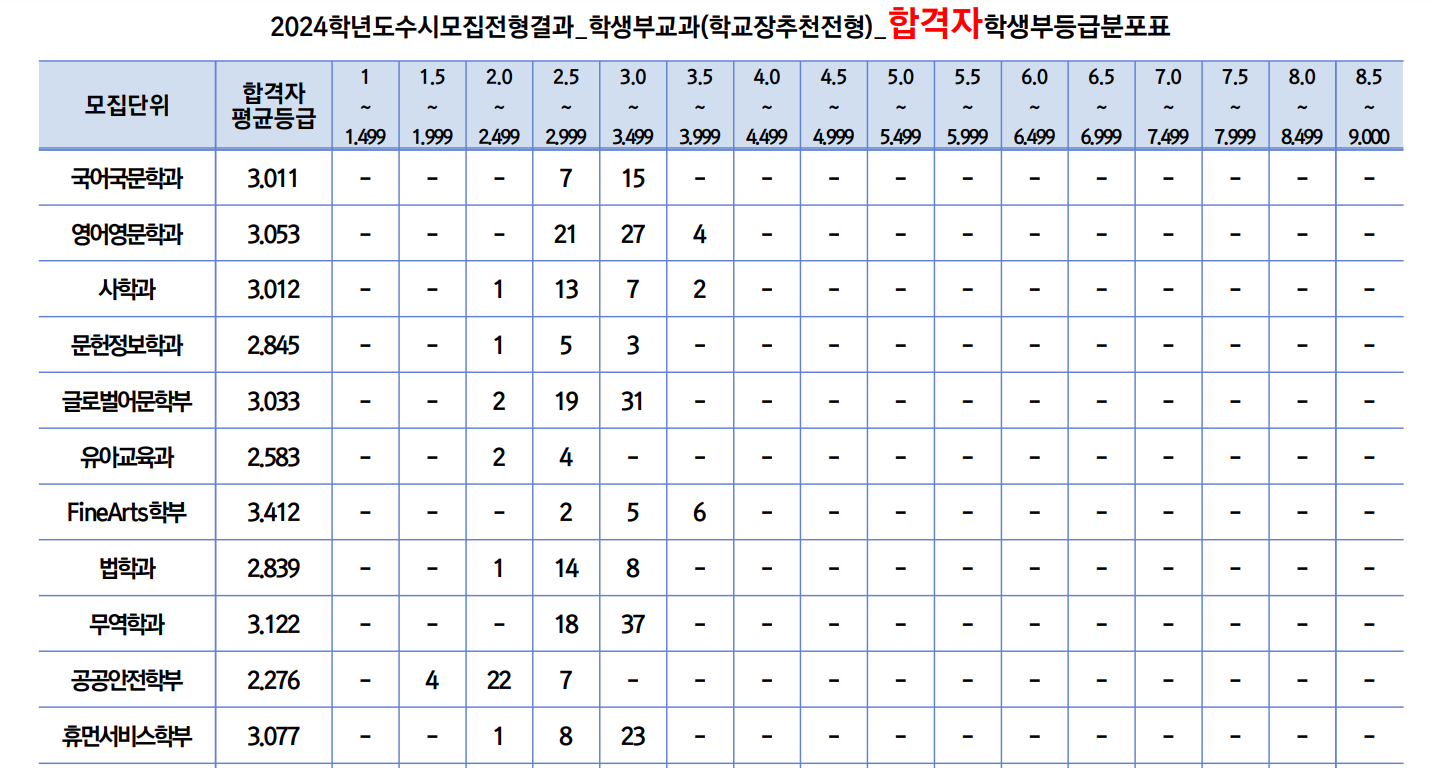 2024학년도수시모집전형결과_학생부교과(학교장추천전형)_합격자학생부등급분포표

| 모집단위 | 합격자 평균등급 | 1 ~ 1.499 | 1.5 ~ 1.999 | 2.0 ~ 2.499 | 2.5 ~ 2.999 | 3.0 ~ 3.499 | 3.5 ~ 3.999 | 4.0 ~ 4.499 | 4.5 ~ 4.999 | 5.0 ~ 5.499 | 5.5 ~ 5.999 | 6.0 ~ 6.499 | 6.5 ~ 6.999 | 7.0 ~ 7.499 | 7.5 ~ 7.999 | 8.0 ~ 8.499 | 8.5 ~ 9.000 |
|---|---|---|---|---|---|---|---|---|---|---|---|---|---|---|---|---|---|
| 국어국문학과 | 3.011 | - | - | - | 7 | 15 | - | - | - | - | - | - | - | - | - | - | - |
| 영어영문학과 | 3.053 | - | - | - | 21 | 27 | 4 | - | - | - | - | - | - | - | - | - | - |
| 사학과 | 3.012 | - | - | 1 | 13 | 7 | 2 | - | - | - | - | - | - | - | - | - | - |
| 문헌정보학과 | 2.845 | - | - | 1 | 5 | 3 | - | - | - | - | - | - | - | - | - | - | - |
| 글로벌어문학부 | 3.033 | - | - | 2 | 19 | 31 | - | - | - | - | - | - | - | - | - | - | - |
| 유아교육과 | 2.583 | - | - | 2 | 4 | - | - | - | - | - | - | - | - | - | - | - | - |
| FineArts학부 | 3.412 | - | - | - | 2 | 5 | 6 | - | - | - | - | - | - | - | - | - | - |
| 법학과 | 2.839 | - | - | 1 | 14 | 8 | - | - | - | - | - | - | - | - | - | - | - |
| 무역학과 | 3.122 | - | - | - | 18 | 37 | - | - | - | - | - | - | - | - | - | - | - |
| 공공안전학부 | 2.276 | - | 4 | 22 | 7 | - | - | - | - | - | - | - | - | - | - | - | - |
| 휴먼서비스학부 | 3.077 | - | - | 1 | 8 | 23 | - | - | - | - | - | - | - | - | - | - | - |